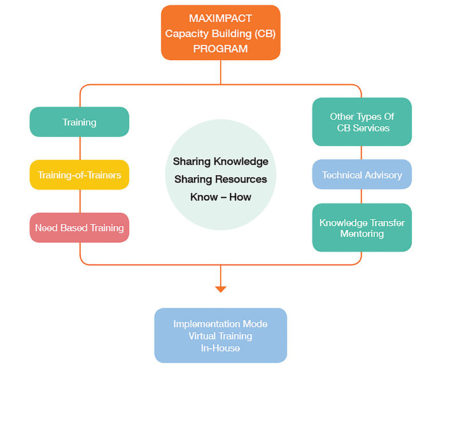 MAXIMPACT
Capacity Building (CB)
PROGRAM

Training

Training-of-Trainers

Need Based Training

Sharing Knowledge
Sharing Resources
Know – How

Other Types Of
CB Services

Technical Advisory

Knowledge Transfer
Mentoring

Implementation Mode
Virtual Training
In-House